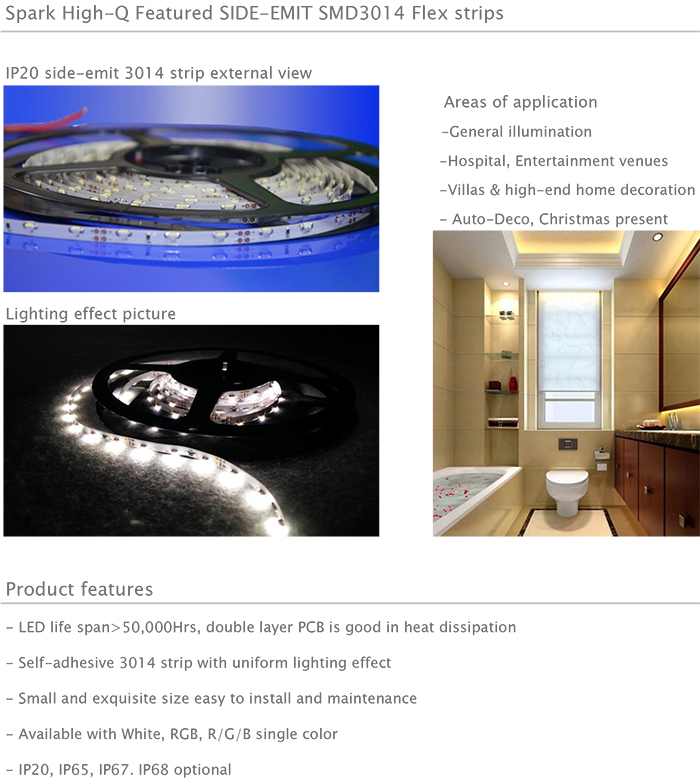 Spark High-Q Featured SIDE-EMIT SMD3014 Flex strips

IP20 side-emit 3014 strip external view

Lighting effect picture

Areas of application

-General illumination

-Hospital, Entertainment venues

-Villas & high-end home decoration

- Auto-Deco, Christmas present

Product features

- LED life span>50,000Hrs, double layer PCB is good in heat dissipation

- Self-adhesive 3014 strip with uniform lighting effect

- Small and exquisite size easy to install and maintenance

- Available with White, RGB, R/G/B single color

- IP20, IP65, IP67. IP68 optional